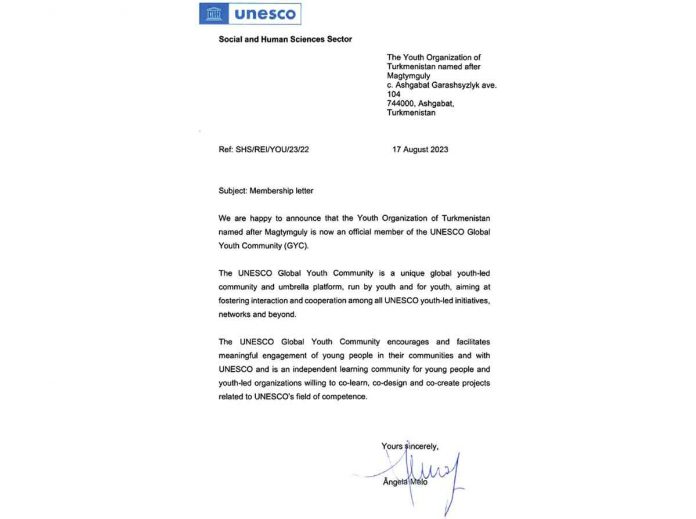 unesco

Social and Human Sciences Sector

The Youth Organization of Turkmenistan named after Magtymguly
c. Ashgabat Garashsyzlyk ave. 104
744000, Ashgabat, Turkmenistan

Ref: SHS/REI/YOU/23/22

17 August 2023

Subject: Membership letter

We are happy to announce that the Youth Organization of Turkmenistan named after Magtymguly is now an official member of the UNESCO Global Youth Community (GYC).

The UNESCO Global Youth Community is a unique global youth-led community and umbrella platform, run by youth and for youth, aiming at fostering interaction and cooperation among all UNESCO youth-led initiatives, networks and beyond.

The UNESCO Global Youth Community encourages and facilitates meaningful engagement of young people in their communities and with UNESCO and is an independent learning community for young people and youth-led organizations willing to co-learn, co-design and co-create projects related to UNESCO's field of competence.

Yours sincerely,

Ângela Melo